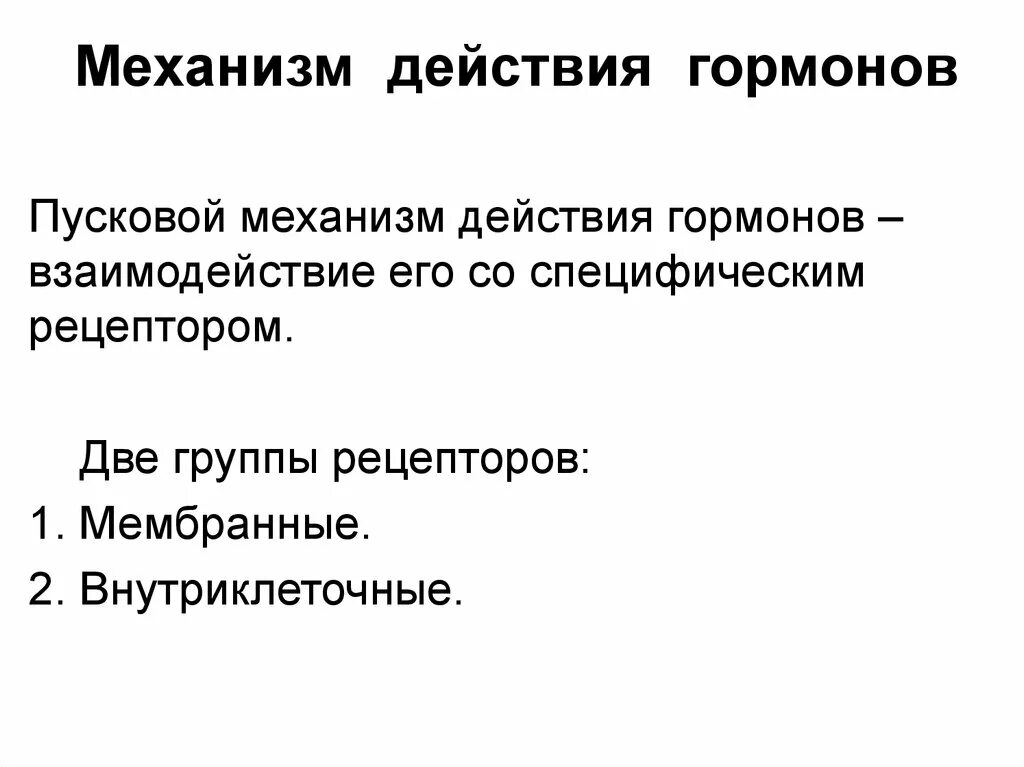 Механизм действия гормонов

Пусковой механизм действия гормонов – взаимодействие его со специфическим рецептором.

Две группы рецепторов:

1. Мембранные.

2. Внутриклеточные.